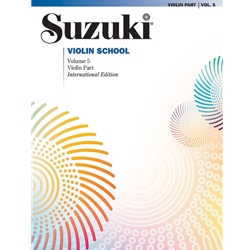 VIOLIN PART | VOL. 5

Suzuki®

VIOLIN SCHOOL

Volume 5
Violin Part
International Edition